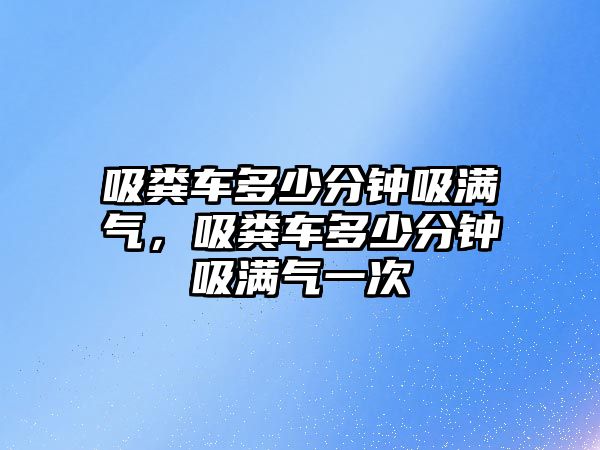 吸粪车多少分钟吸满气，吸粪车多少分钟吸满气一次